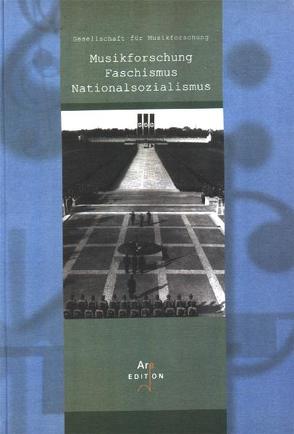 Gesellschaft für Musikforschung

Musikforschung
Faschismus
Nationalsozialismus

Are
EDITION